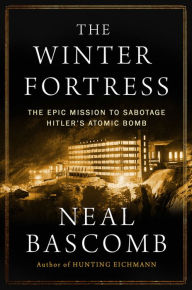 THE WINTER FORTRESS

THE EPIC MISSION TO SABOTAGE HITLER'S ATOMIC BOMB

NEAL BASCOMB

Author of HUNTING EICHMANN